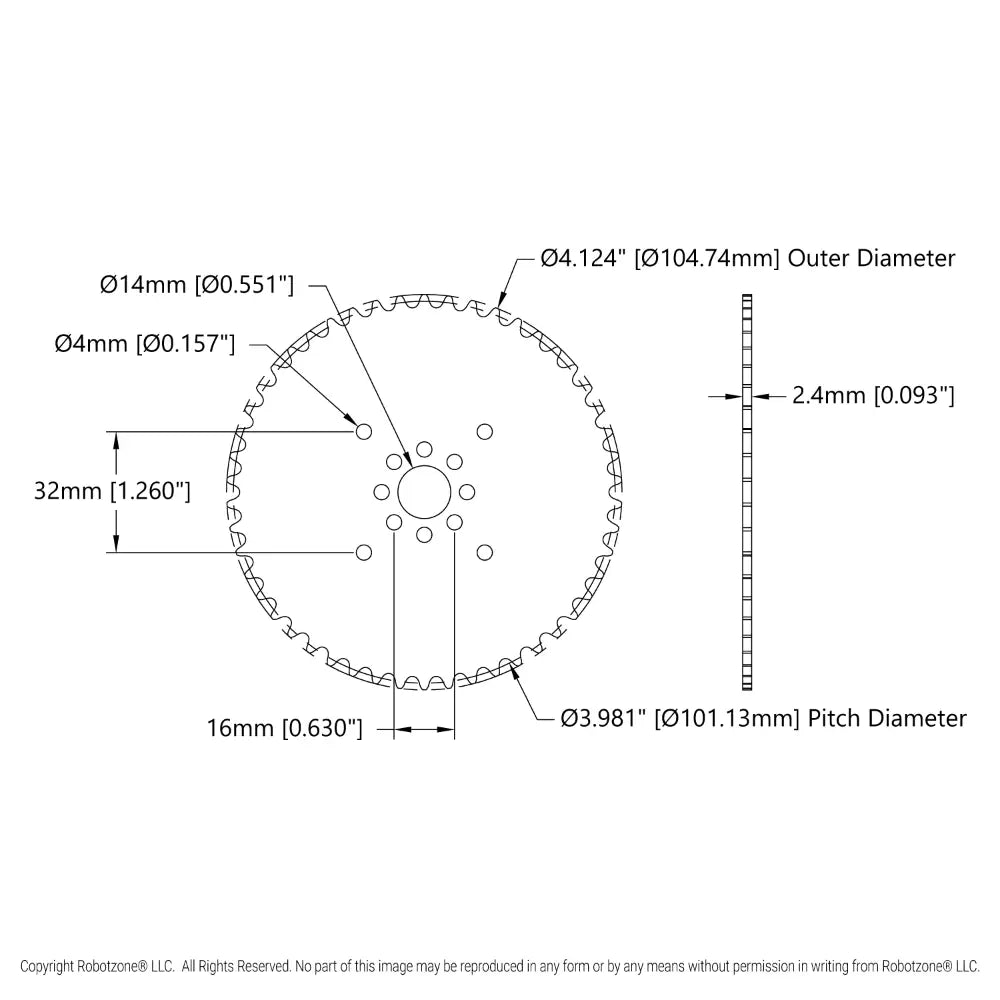 Ø4.124" [Ø104.74mm] Outer Diameter

Ø14mm [Ø0.551"]

Ø4mm [Ø0.157"]

2.4mm [0.093"]

32mm [1.260"]

16mm [0.630"]

Ø3.981" [Ø101.13mm] Pitch Diameter

Copyright Robotzone® LLC. All Rights Reserved. No part of this image may be reproduced in any form or by any means without permission in writing from Robotzone® LLC.